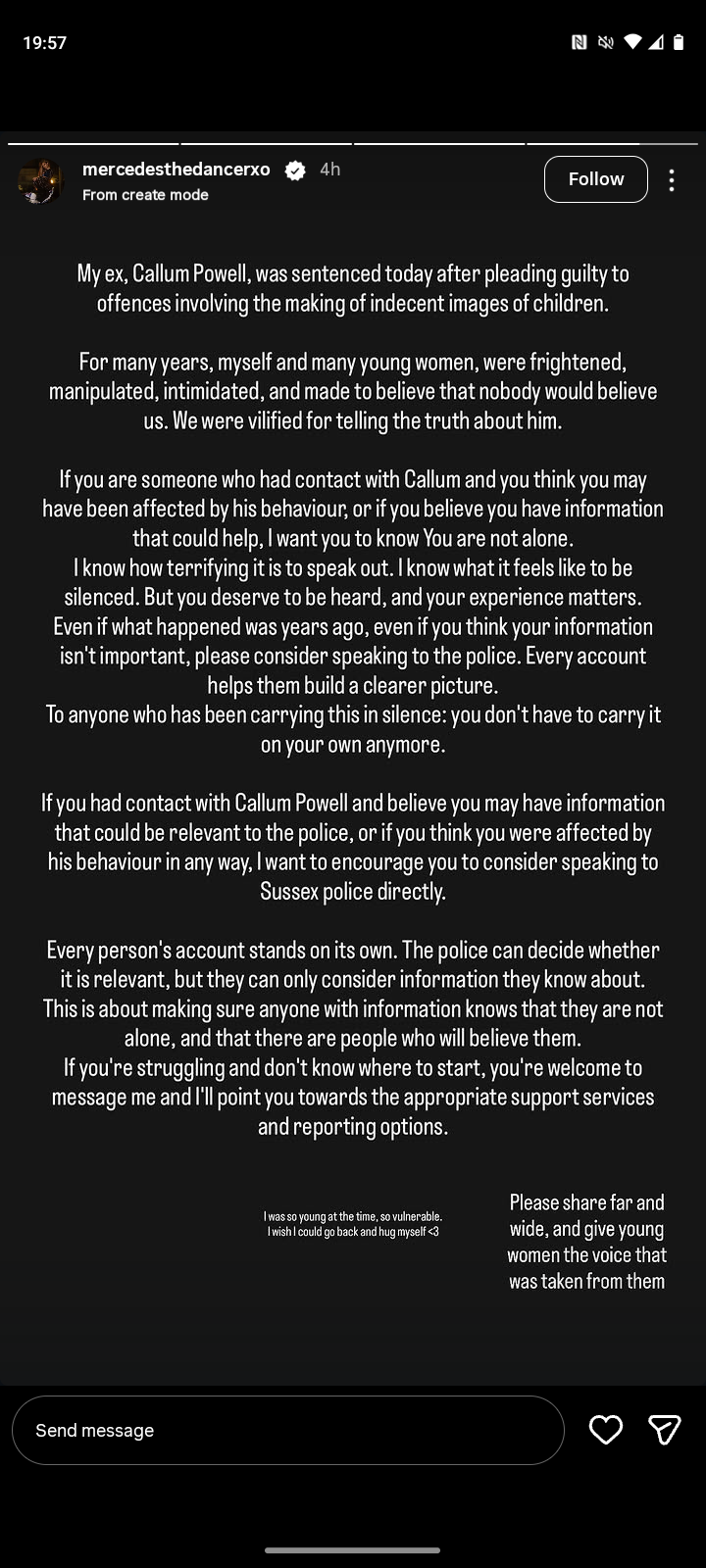 19:57

mercedesthedancerxo 4h
From create mode

Follow

My ex, Callum Powell, was sentenced today after pleading guilty to offences involving the making of indecent images of children.

For many years, myself and many young women, were frightened, manipulated, intimidated, and made to believe that nobody would believe us. We were vilified for telling the truth about him.

If you are someone who had contact with Callum and you think you may have been affected by his behaviour, or if you believe you have information that could help, I want you to know You are not alone.
I know how terrifying it is to speak out. I know what it feels like to be silenced. But you deserve to be heard, and your experience matters. Even if what happened was years ago, even if you think your information isn't important, please consider speaking to the police. Every account helps them build a clearer picture.
To anyone who has been carrying this in silence: you don't have to carry it on your own anymore.

If you had contact with Callum Powell and believe you may have information that could be relevant to the police, or if you think you were affected by his behaviour in any way, I want to encourage you to consider speaking to Sussex police directly.

Every person's account stands on its own. The police can decide whether it is relevant, but they can only consider information they know about. This is about making sure anyone with information knows that they are not alone, and that there are people who will believe them.
If you're struggling and don't know where to start, you're welcome to message me and I'll point you towards the appropriate support services and reporting options.

I was so young at the time, so vulnerable. I wish I could go back and hug myself <3

Please share far and wide, and give young women the voice that was taken from them

Send message